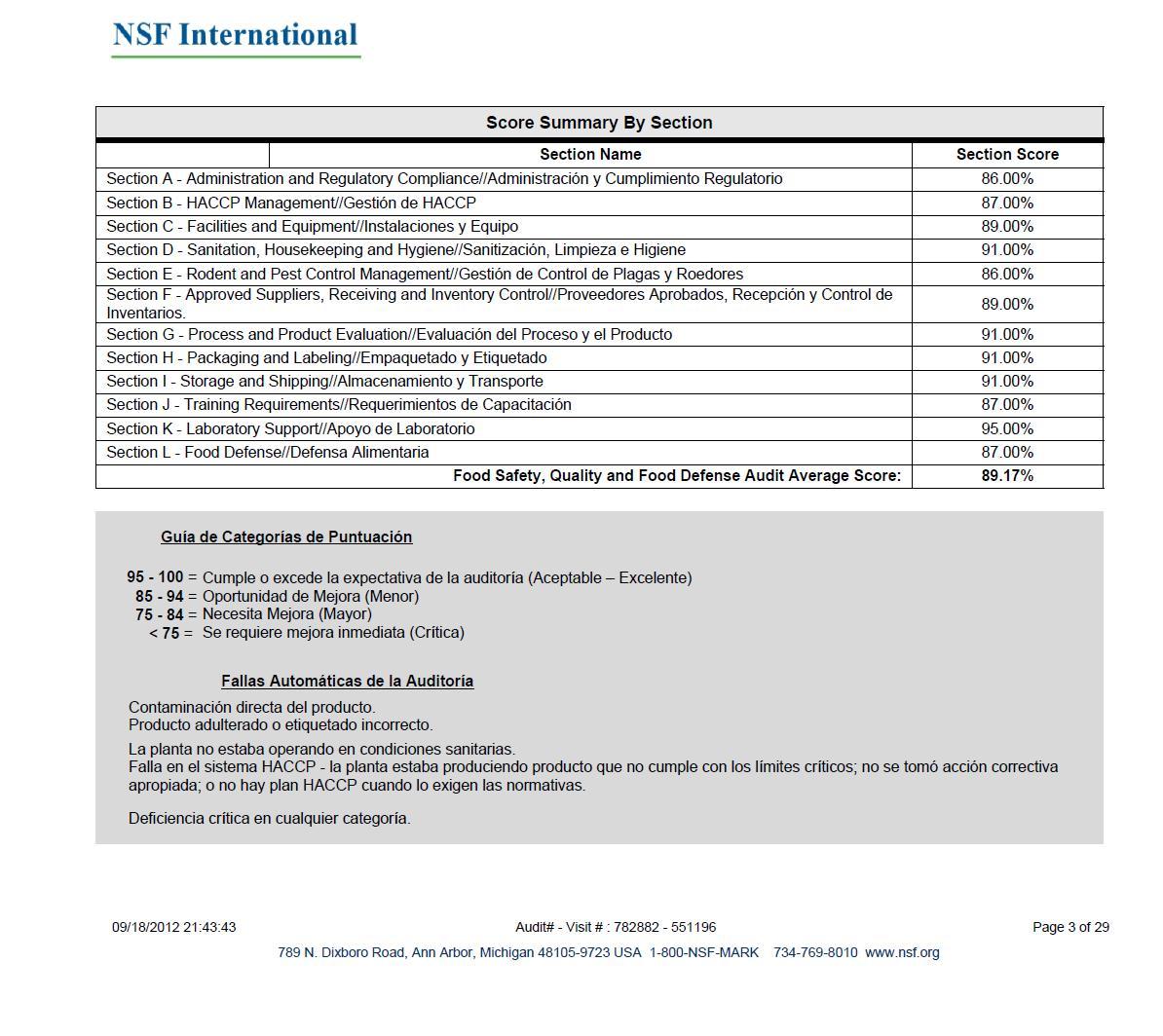 NSF International

Score Summary By Section

| Section Name | Section Score |
|---|---|
| Section A - Administration and Regulatory Compliance//Administración y Cumplimiento Regulatorio | 86.00% |
| Section B - HACCP Management//Gestión de HACCP | 87.00% |
| Section C - Facilities and Equipment//Instalaciones y Equipo | 89.00% |
| Section D - Sanitation, Housekeeping and Hygiene//Sanitización, Limpieza e Higiene | 91.00% |
| Section E - Rodent and Pest Control Management//Gestión de Control de Plagas y Roedores | 86.00% |
| Section F - Approved Suppliers, Receiving and Inventory Control//Proveedores Aprobados, Recepción y Control de Inventarios. | 89.00% |
| Section G - Process and Product Evaluation//Evaluación del Proceso y el Producto | 91.00% |
| Section H - Packaging and Labeling//Empaquetado y Etiquetado | 91.00% |
| Section I - Storage and Shipping//Almacenamiento y Transporte | 91.00% |
| Section J - Training Requirements//Requerimientos de Capacitación | 87.00% |
| Section K - Laboratory Support//Apoyo de Laboratorio | 95.00% |
| Section L - Food Defense//Defensa Alimentaria | 87.00% |
| Food Safety, Quality and Food Defense Audit Average Score: | 89.17% |

Guía de Categorías de Puntuación

95 - 100 = Cumple o excede la expectativa de la auditoría (Aceptable – Excelente)
85 - 94 = Oportunidad de Mejora (Menor)
75 - 84 = Necesita Mejora (Mayor)
< 75 = Se requiere mejora inmediata (Crítica)

Fallas Automáticas de la Auditoría

Contaminación directa del producto.
Producto adulterado o etiquetado incorrecto.

La planta no estaba operando en condiciones sanitarias.
Falla en el sistema HACCP - la planta estaba produciendo producto que no cumple con los límites críticos; no se tomó acción correctiva apropiada; o no hay plan HACCP cuando lo exigen las normativas.

Deficiencia crítica en cualquier categoría.

09/18/2012 21:43:43 Audit# - Visit # : 782882 - 551196 Page 3 of 29

789 N. Dixboro Road, Ann Arbor, Michigan 48105-9723 USA 1-800-NSF-MARK 734-769-8010 www.nsf.org